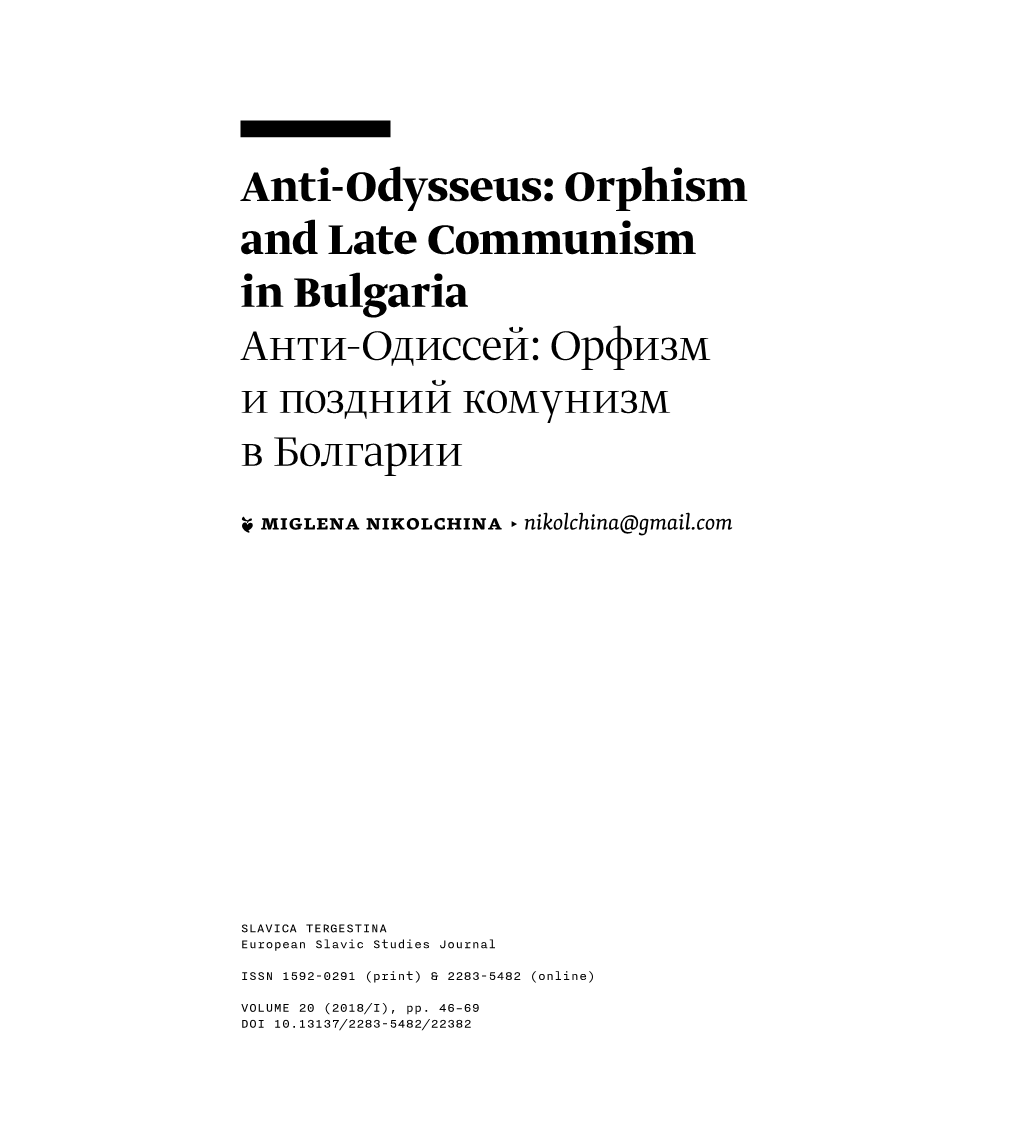 Anti-Odysseus: Orphism and Late Communism in Bulgaria
Анти-Одиссей: Орфизм и поздний комунизм в Болгарии

MIGLENA NIKOLCHINA ▸ nikolchina@gmail.com

SLAVICA TERGESTINA
European Slavic Studies Journal

ISSN 1592-0291 (print) & 2283-5482 (online)

VOLUME 20 (2018/I), pp. 46–69
DOI 10.13137/2283-5482/22382